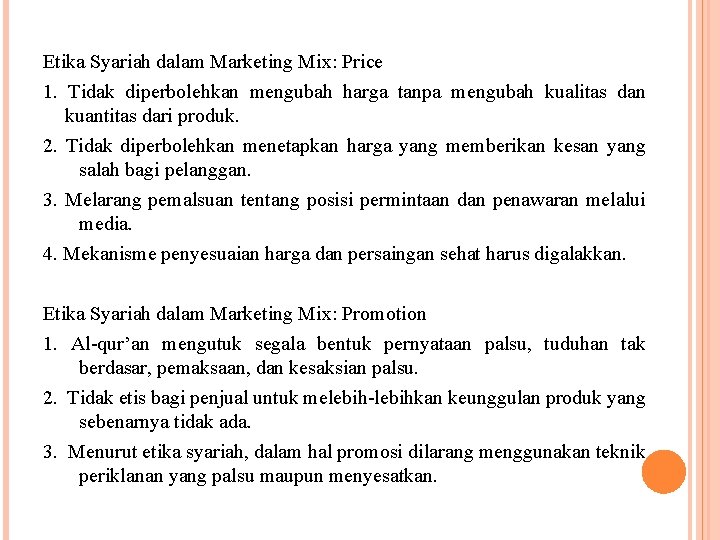 Etika Syariah dalam Marketing Mix: Price

1. Tidak diperbolehkan mengubah harga tanpa mengubah kualitas dan kuantitas dari produk.

2. Tidak diperbolehkan menetapkan harga yang memberikan kesan yang salah bagi pelanggan.

3. Melarang pemalsuan tentang posisi permintaan dan penawaran melalui media.

4. Mekanisme penyesuaian harga dan persaingan sehat harus digalakkan.

Etika Syariah dalam Marketing Mix: Promotion

1. Al-qur’an mengutuk segala bentuk pernyataan palsu, tuduhan tak berdasar, pemaksaan, dan kesaksian palsu.

2. Tidak etis bagi penjual untuk melebih-lebihkan keunggulan produk yang sebenarnya tidak ada.

3. Menurut etika syariah, dalam hal promosi dilarang menggunakan teknik periklanan yang palsu maupun menyesatkan.